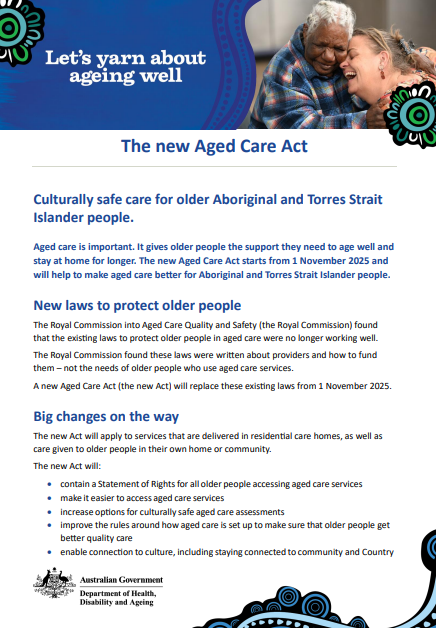 Let's yarn about ageing well

The new Aged Care Act

Culturally safe care for older Aboriginal and Torres Strait Islander people.

Aged care is important. It gives older people the support they need to age well and stay at home for longer. The new Aged Care Act starts from 1 November 2025 and will help to make aged care better for Aboriginal and Torres Strait Islander people.

New laws to protect older people

The Royal Commission into Aged Care Quality and Safety (the Royal Commission) found that the existing laws to protect older people in aged care were no longer working well.

The Royal Commission found these laws were written about providers and how to fund them – not the needs of older people who use aged care services.

A new Aged Care Act (the new Act) will replace these existing laws from 1 November 2025.

Big changes on the way

The new Act will apply to services that are delivered in residential care homes, as well as care given to older people in their own home or community.

The new Act will:

• contain a Statement of Rights for all older people accessing aged care services
• make it easier to access aged care services
• increase options for culturally safe aged care assessments
• improve the rules around how aged care is set up to make sure that older people get better quality care
• enable connection to culture, including staying connected to community and Country

Australian Government
Department of Health, Disability and Ageing